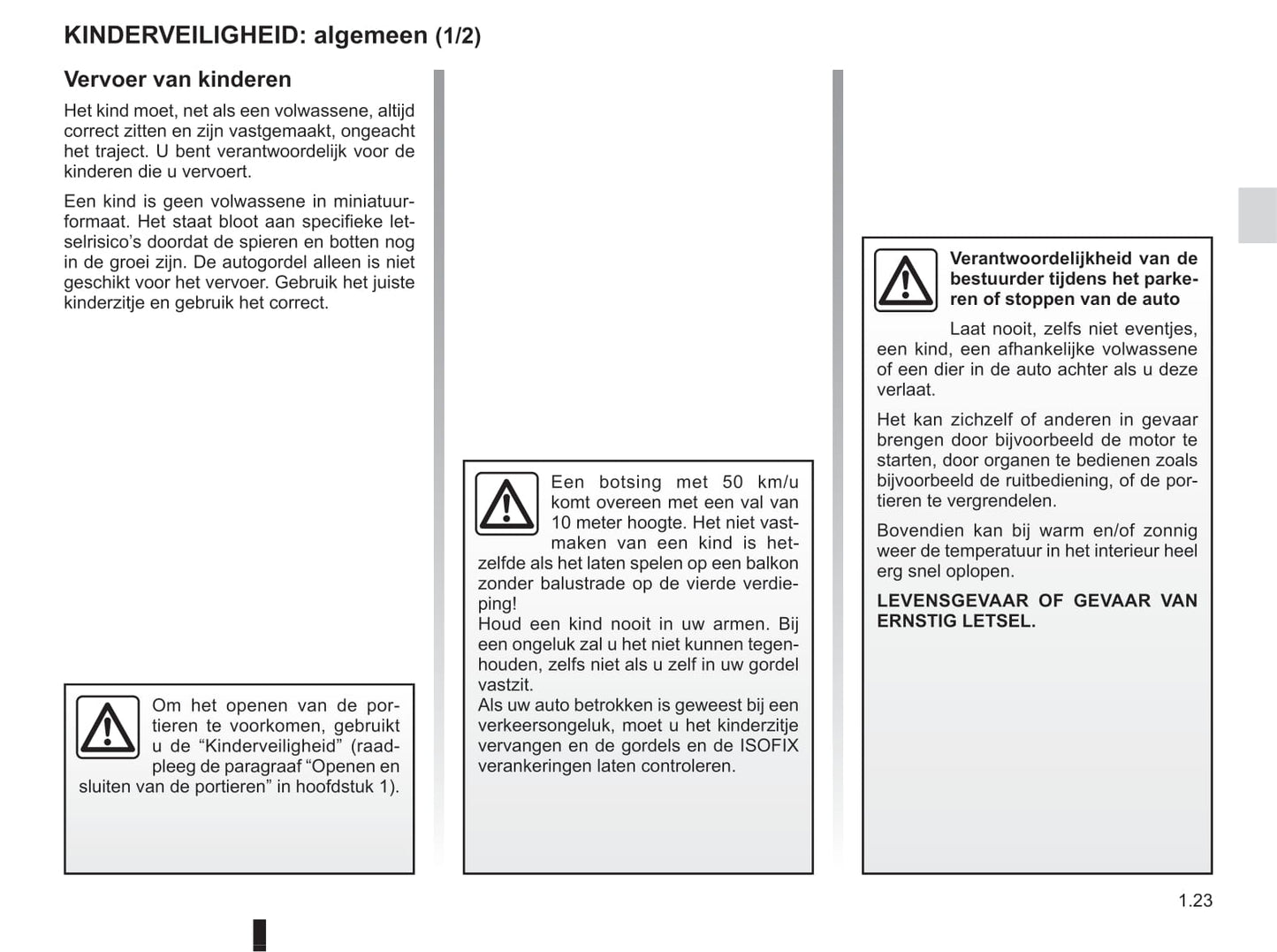 KINDERVEILIGHEID: algemeen (1/2)

Vervoer van kinderen

Het kind moet, net als een volwassene, altijd correct zitten en zijn vastgemaakt, ongeacht het traject. U bent verantwoordelijk voor de kinderen die u vervoert.

Een kind is geen volwassene in miniatuurformaat. Het staat bloot aan specifieke letselrisico's doordat de spieren en botten nog in de groei zijn. De autogordel alleen is niet geschikt voor het vervoer. Gebruik het juiste kinderzitje en gebruik het correct.

Om het openen van de portieren te voorkomen, gebruikt u de "Kinderveiligheid" (raadpleeg de paragraaf "Openen en sluiten van de portieren" in hoofdstuk 1).

Een botsing met 50 km/u komt overeen met een val van 10 meter hoogte. Het niet vastmaken van een kind is hetzelfde als het laten spelen op een balkon zonder balustrade op de vierde verdieping!
Houd een kind nooit in uw armen. Bij een ongeluk zal u het niet kunnen tegenhouden, zelfs niet als u zelf in uw gordel vastzit.
Als uw auto betrokken is geweest bij een verkeersongeluk, moet u het kinderzitje vervangen en de gordels en de ISOFIX verankeringen laten controleren.

Verantwoordelijkheid van de bestuurder tijdens het parkeren of stoppen van de auto

Laat nooit, zelfs niet eventjes, een kind, een afhankelijke volwassene of een dier in de auto achter als u deze verlaat.

Het kan zichzelf of anderen in gevaar brengen door bijvoorbeeld de motor te starten, door organen te bedienen zoals bijvoorbeeld de ruitbediening, of de portieren te vergrendelen.

Bovendien kan bij warm en/of zonnig weer de temperatuur in het interieur heel erg snel oplopen.

LEVENSGEVAAR OF GEVAAR VAN ERNSTIG LETSEL.

1.23